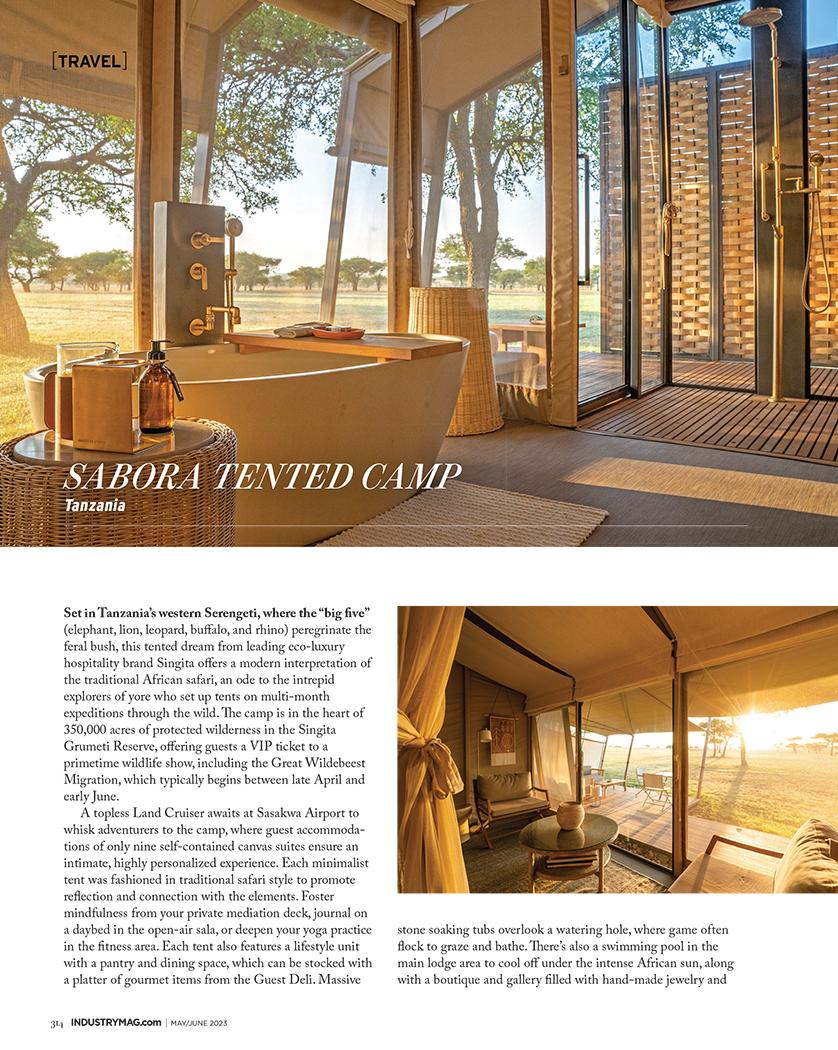 [TRAVEL]

SABORA TENTED CAMP
Tanzania

Set in Tanzania's western Serengeti, where the "big five" (elephant, lion, leopard, buffalo, and rhino) peregrinate the feral bush, this tented dream from leading eco-luxury hospitality brand Singita offers a modern interpretation of the traditional African safari, an ode to the intrepid explorers of yore who set up tents on multi-month expeditions through the wild. The camp is in the heart of 350,000 acres of protected wilderness in the Singita Grumeti Reserve, offering guests a VIP ticket to a primetime wildlife show, including the Great Wildebeest Migration, which typically begins between late April and early June.

A topless Land Cruiser awaits at Sasakwa Airport to whisk adventurers to the camp, where guest accommodations of only nine self-contained canvas suites ensure an intimate, highly personalized experience. Each minimalist tent was fashioned in traditional safari style to promote reflection and connection with the elements. Foster mindfulness from your private mediation deck, journal on a daybed in the open-air sala, or deepen your yoga practice in the fitness area. Each tent also features a lifestyle unit with a pantry and dining space, which can be stocked with a platter of gourmet items from the Guest Deli. Massive stone soaking tubs overlook a watering hole, where game often flock to graze and bathe. There's also a swimming pool in the main lodge area to cool off under the intense African sun, along with a boutique and gallery filled with hand-made jewelry and

314 INDUSTRYMAG.com | MAY/JUNE 2023